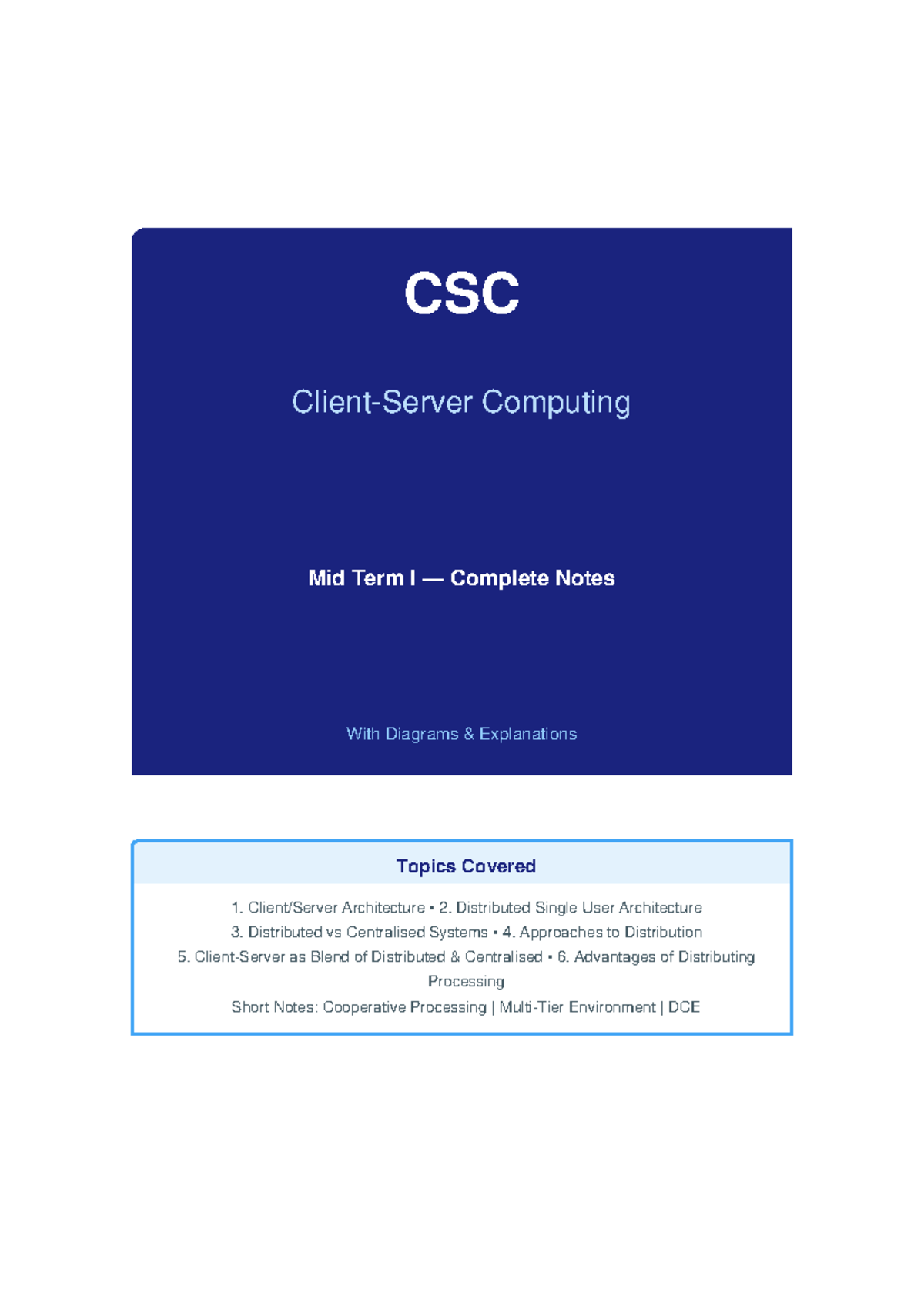 CSC

Client-Server Computing

Mid Term I — Complete Notes

With Diagrams & Explanations

Topics Covered

1. Client/Server Architecture • 2. Distributed Single User Architecture
3. Distributed vs Centralised Systems • 4. Approaches to Distribution
5. Client-Server as Blend of Distributed & Centralised • 6. Advantages of Distributing Processing
Short Notes: Cooperative Processing | Multi-Tier Environment | DCE